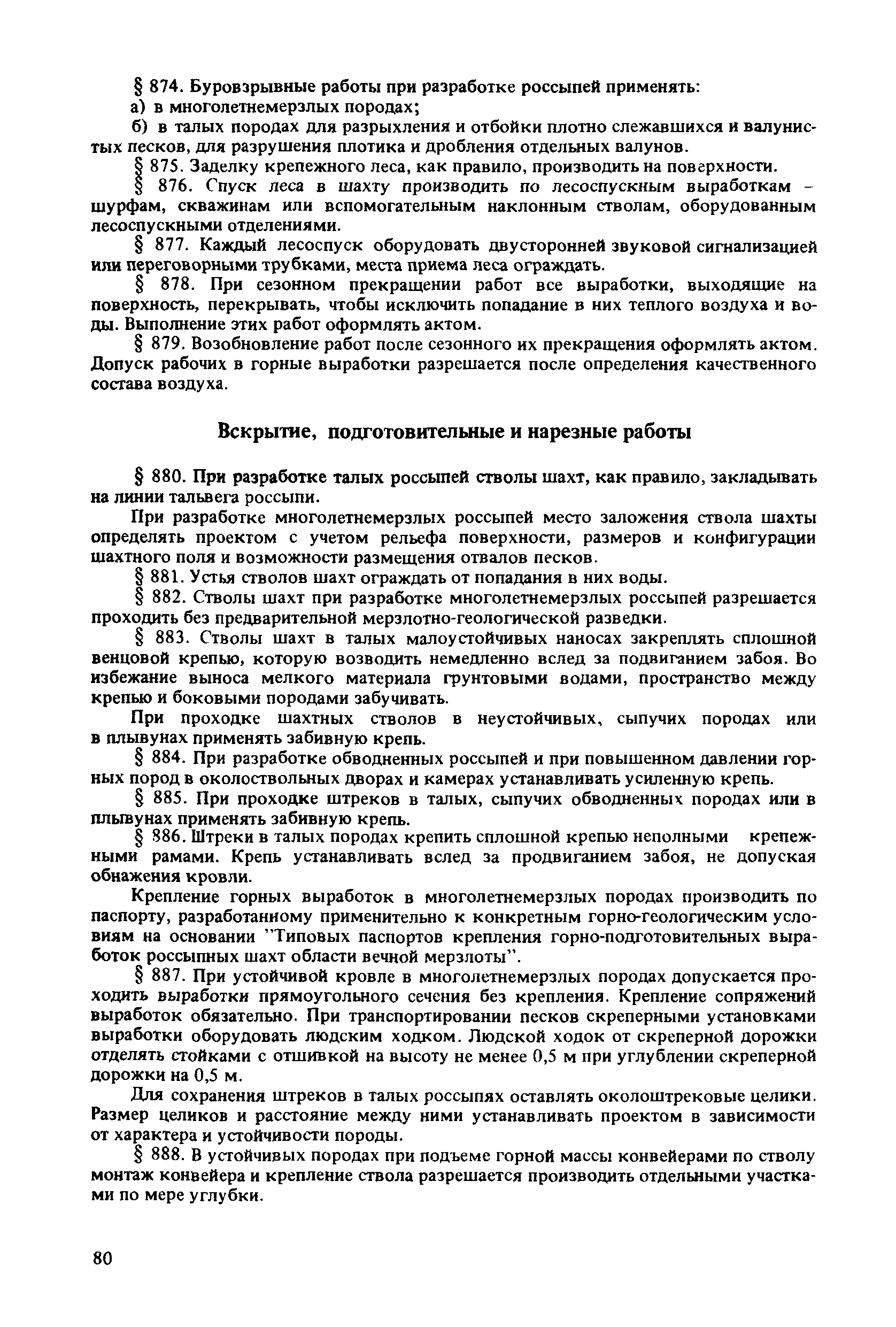 § 874. Буровзрывные работы при разработке россыпей применять:

а) в многолетнемерзлых породах;

б) в талых породах для разрыхления и отбойки плотно слежавшихся и валунистых песков, для разрушения плотика и дробления отдельных валунов.

§ 875. Заделку крепежного леса, как правило, производить на поверхности.

§ 876. Спуск леса в шахту производить по лесоспускным выработкам – шурфам, скважинам или вспомогательным наклонным стволам, оборудованным лесоспускными отделениями.

§ 877. Каждый лесоспуск оборудовать двусторонней звуковой сигнализацией или переговорными трубками, места приема леса ограждать.

§ 878. При сезонном прекращении работ все выработки, выходящие на поверхность, перекрывать, чтобы исключить попадание в них теплого воздуха и воды. Выполнение этих работ оформлять актом.

§ 879. Возобновление работ после сезонного их прекращения оформлять актом. Допуск рабочих в горные выработки разрешается после определения качественного состава воздуха.

Вскрытие, подготовительные и нарезные работы

§ 880. При разработке талых россыпей стволы шахт, как правило, закладывать на линии тальвега россыпи.

При разработке многолетнемерзлых россыпей место заложения ствола шахты определять проектом с учетом рельефа поверхности, размеров и конфигурации шахтного поля и возможности размещения отвалов песков.

§ 881. Устья стволов шахт ограждать от попадания в них воды.

§ 882. Стволы шахт при разработке многолетнемерзлых россыпей разрешается проходить без предварительной мерзлотно-геологической разведки.

§ 883. Стволы шахт в талых малоустойчивых наносах закреплять сплошной венцовой крепью, которую возводить немедленно вслед за подвиганием забоя. Во избежание выноса мелкого материала грунтовыми водами, пространство между крепью и боковыми породами забучивать.

При проходке шахтных стволов в неустойчивых, сыпучих породах или в плывунах применять забивную крепь.

§ 884. При разработке обводненных россыпей и при повышенном давлении горных пород в околоствольных дворах и камерах устанавливать усиленную крепь.

§ 885. При проходке штреков в талых, сыпучих обводненных породах или в плывунах применять забивную крепь.

§ 886. Штреки в талых породах крепить сплошной крепью неполными крепежными рамами. Крепь устанавливать вслед за продвиганием забоя, не допуская обнажения кровли.

Крепление горных выработок в многолетнемерзлых породах производить по паспорту, разработанному применительно к конкретным горно-геологическим условиям на основании "Типовых паспортов крепления горно-подготовительных выработок россыпных шахт области вечной мерзлоты".

§ 887. При устойчивой кровле в многолетнемерзлых породах допускается проходить выработки прямоугольного сечения без крепления. Крепление сопряжений выработок обязательно. При транспортировании песков скреперными установками выработки оборудовать людским ходком. Людской ходок от скреперной дорожки отделять стойками с отшивкой на высоту не менее 0,5 м при углублении скреперной дорожки на 0,5 м.

Для сохранения штреков в талых россыпях оставлять околоштрековые целики. Размер целиков и расстояние между ними устанавливать проектом в зависимости от характера и устойчивости породы.

§ 888. В устойчивых породах при подъеме горной массы конвейерами по стволу монтаж конвейера и крепление ствола разрешается производить отдельными участками по мере углубки.

80